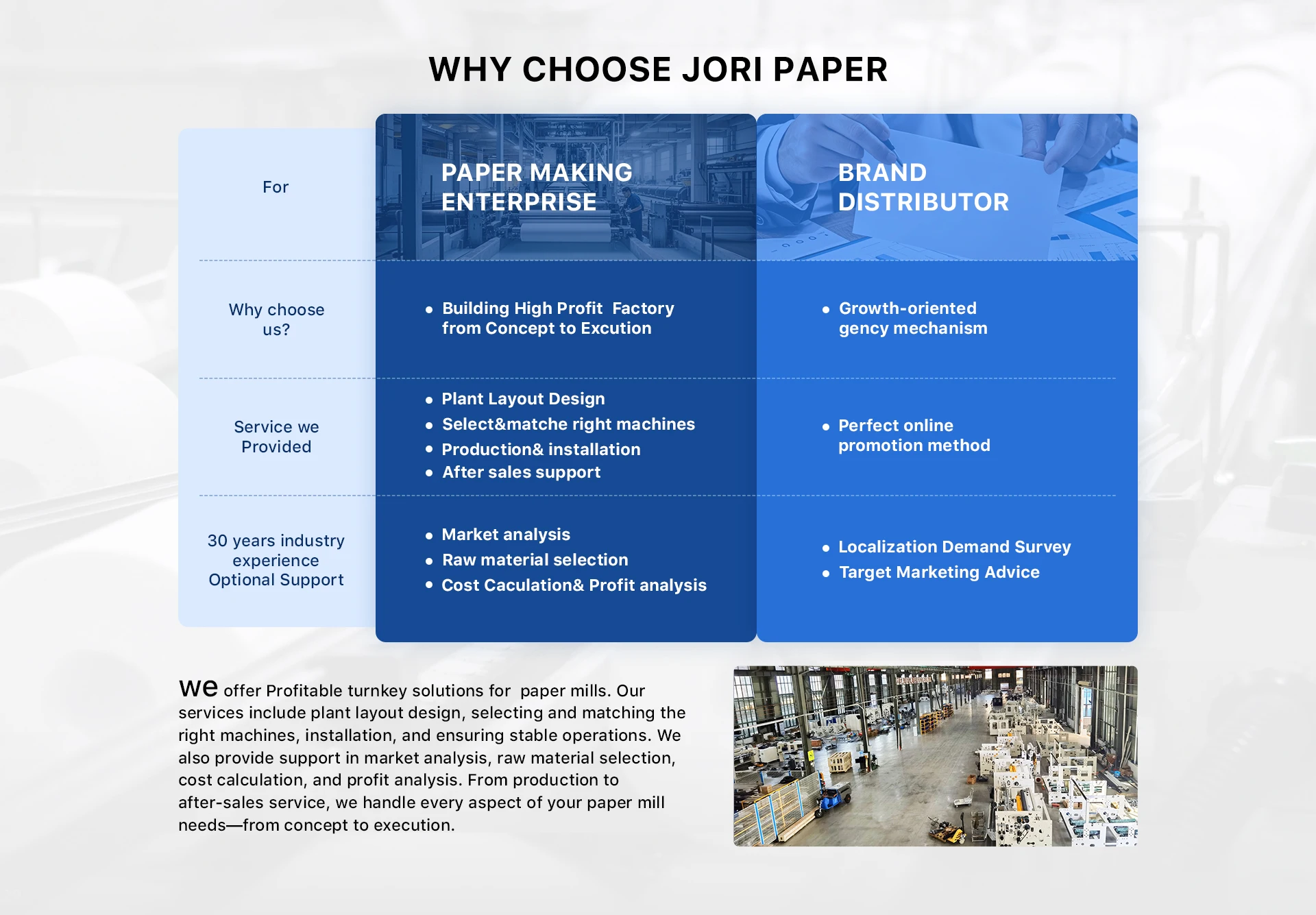 WHY CHOOSE JORI PAPER

| For | PAPER MAKING ENTERPRISE | BRAND DISTRIBUTOR |
|---|---|---|
| Why choose us? | • Building High Profit Factory from Concept to Excution | • Growth-oriented gency mechanism |
| Service we Provided | • Plant Layout Design • Select&matche right machines • Production& installation • After sales support | • Perfect online promotion method |
| 30 years industry experience Optional Support | • Market analysis • Raw material selection • Cost Caculation& Profit analysis | • Localization Demand Survey • Target Marketing Advice |

we offer Profitable turnkey solutions for paper mills. Our services include plant layout design, selecting and matching the right machines, installation, and ensuring stable operations. We also provide support in market analysis, raw material selection, cost calculation, and profit analysis. From production to after-sales service, we handle every aspect of your paper mill needs—from concept to execution.